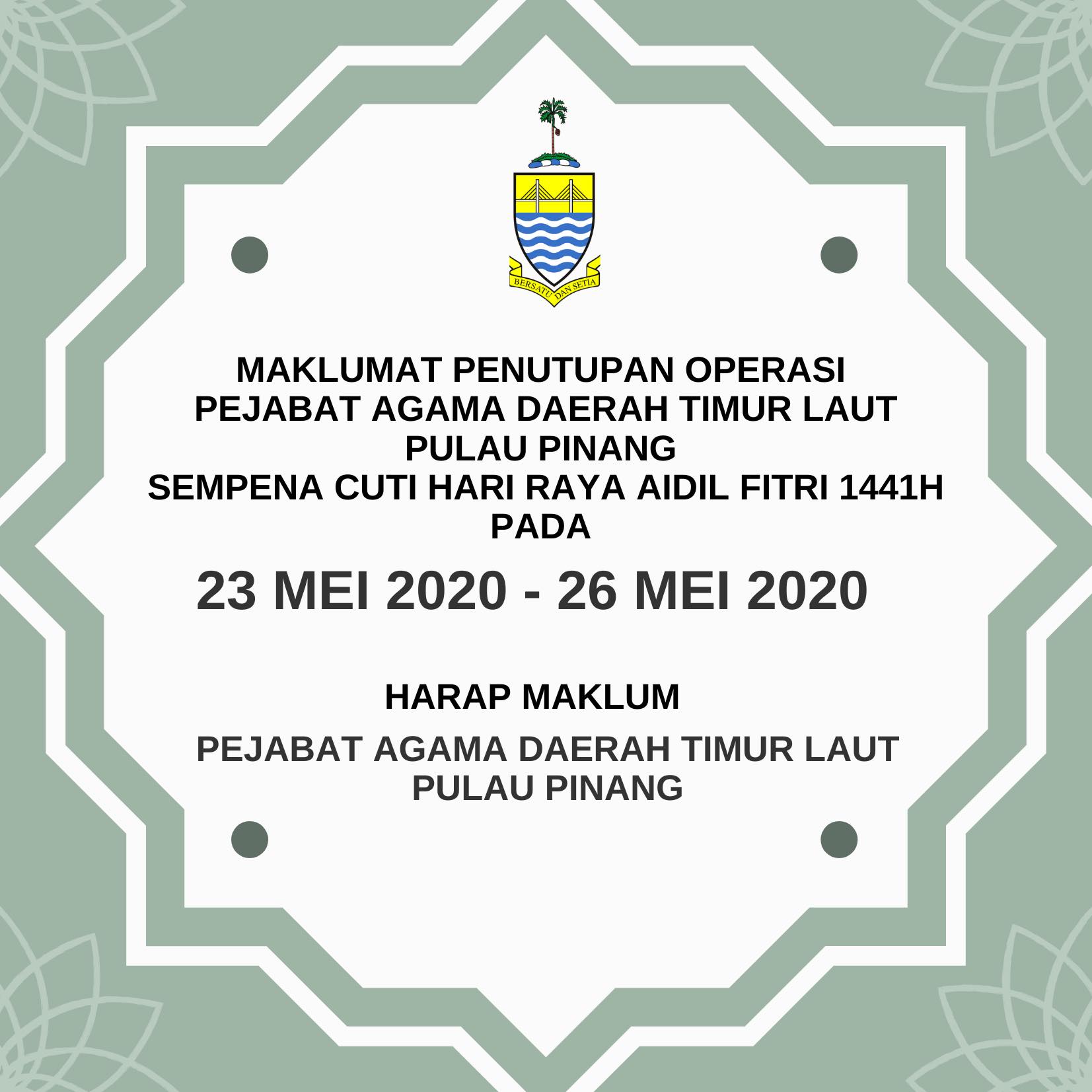 BERSATU DAN SETIA

MAKLUMAT PENUTUPAN OPERASI
PEJABAT AGAMA DAERAH TIMUR LAUT
PULAU PINANG
SEMPENA CUTI HARI RAYA AIDIL FITRI 1441H
PADA

23 MEI 2020 - 26 MEI 2020

HARAP MAKLUM

PEJABAT AGAMA DAERAH TIMUR LAUT
PULAU PINANG